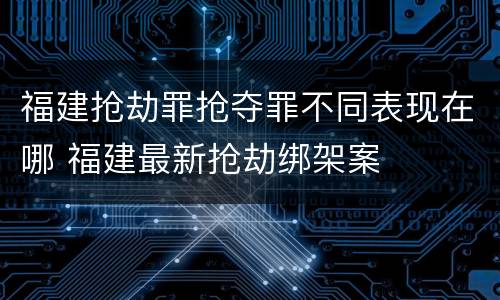 福建抢劫罪抢夺罪不同表现在哪 福建最新抢劫绑架案